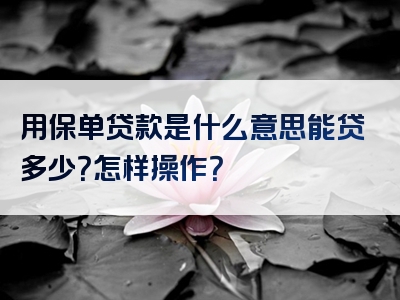 用保单贷款是什么意思能贷多少?怎样操作?